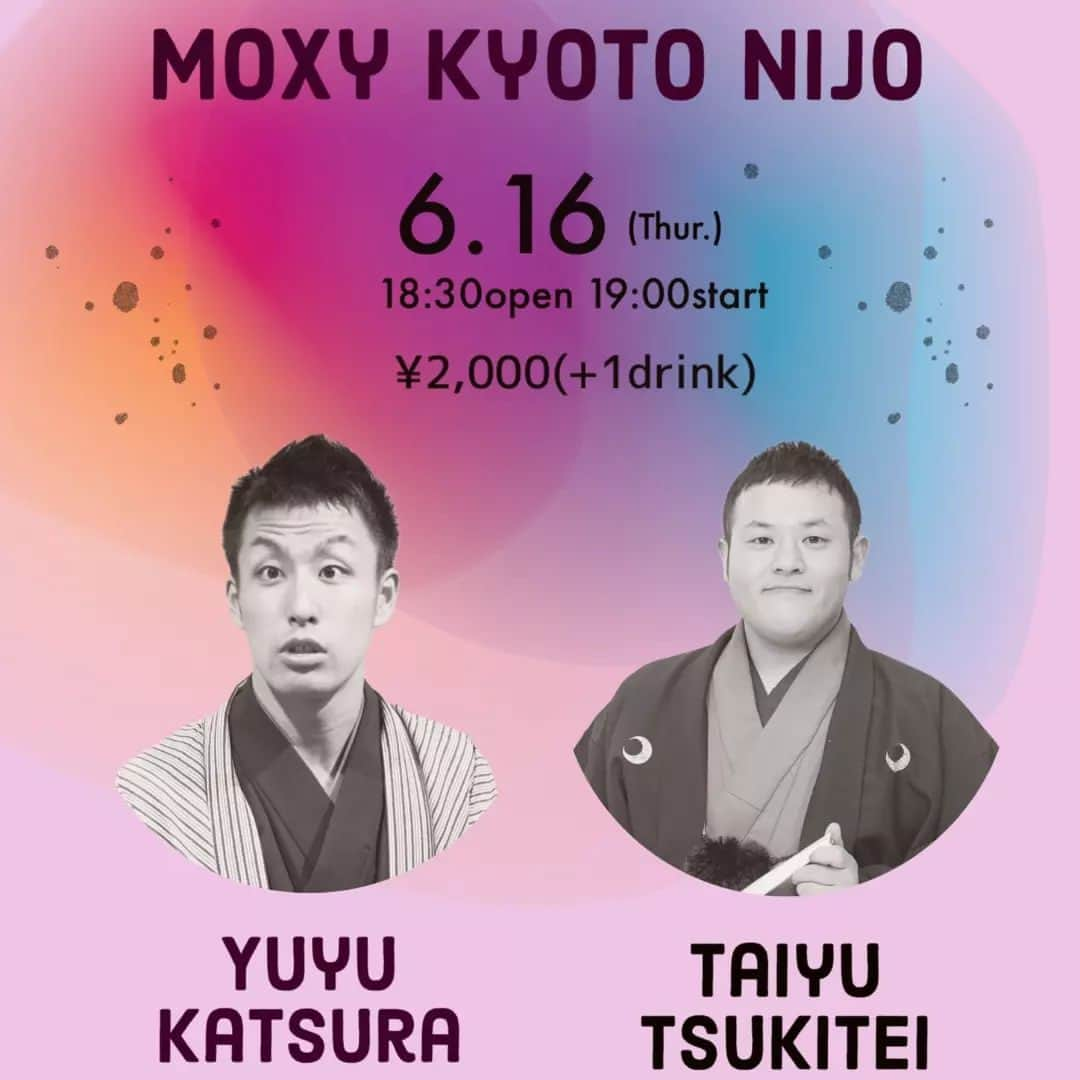 MOXY KYOTO NIJO

6.16 (Thur.)
18:30open 19:00start
¥2,000(+1drink)

YUYU
KATSURA

TAIYU
TSUKITEI